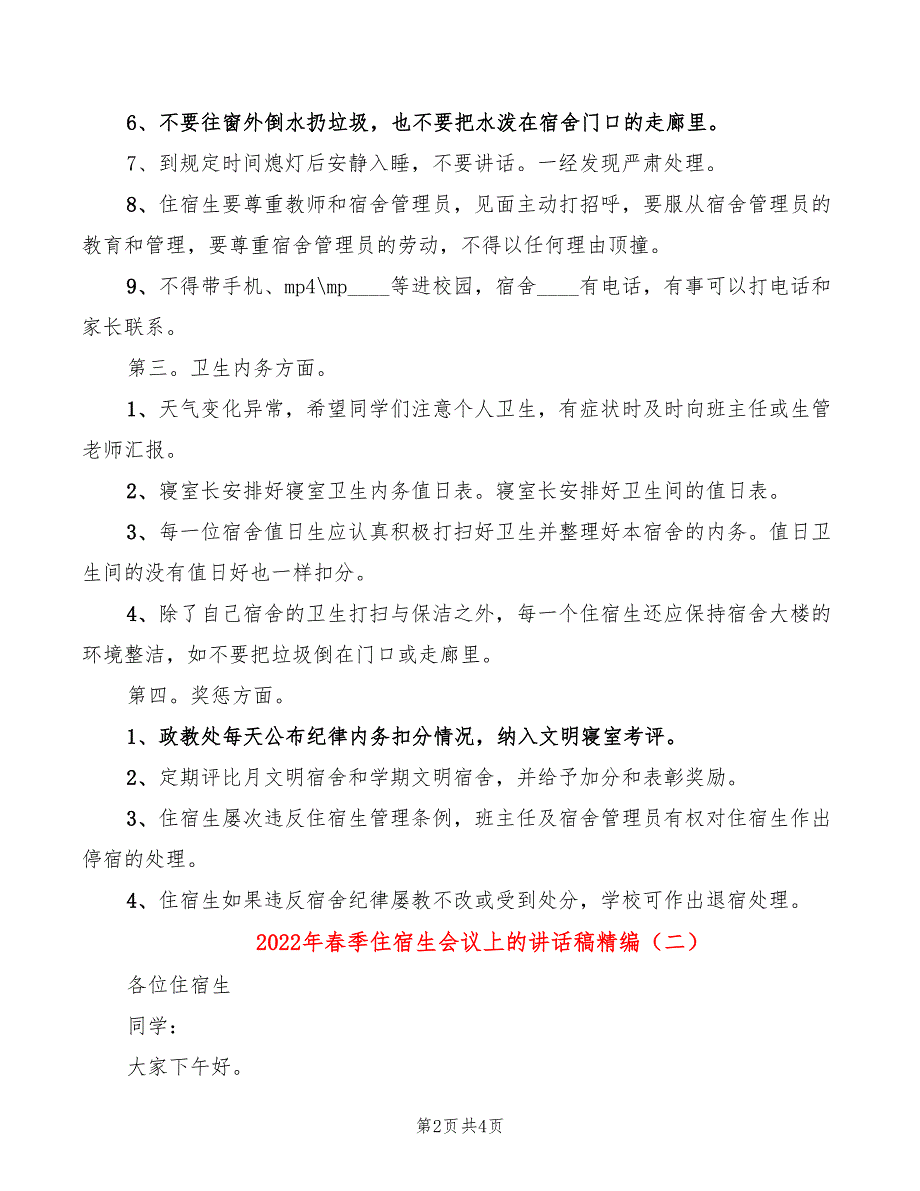 6、不要往窗外倒水扔垃圾，也不要把水泼在宿舍门口的走廊里。

7、到规定时间熄灯后安静入睡，不要讲话。一经发现严肃处理。

8、住宿生要尊重教师和宿舍管理员，见面主动打招呼，要服从宿舍管理员的教育和管理，要尊重宿舍管理员的劳动，不得以任何理由顶撞。

9、不得带手机、mp4\mp____等进校园，宿舍____有电话，有事可以打电话和家长联系。

第三。卫生内务方面。

1、天气变化异常，希望同学们注意个人卫生，有症状时及时向班主任或生管老师汇报。

2、寝室长安排好寝室卫生内务值日表。寝室长安排好卫生间的值日表。

3、每一位宿舍值日生应认真积极打扫好卫生并整理好本宿舍的内务。值日卫生间的没有值日好也一样扣分。

4、除了自己宿舍的卫生打扫与保洁之外，每一个住宿生还应保持宿舍大楼的环境整洁，如不要把垃圾倒在门口或走廊里。

第四。奖惩方面。

1、政教处每天公布纪律内务扣分情况，纳入文明寝室考评。

2、定期评比月文明宿舍和学期文明宿舍，并给予加分和表彰奖励。

3、住宿生屡次违反住宿生管理条例，班主任及宿舍管理员有权对住宿生作出停宿的处理。

4、住宿生如果违反宿舍纪律屡教不改或受到处分，学校可作出退宿处理。

2022年春季住宿生会议上的讲话稿精编（二）

各位住宿生

同学：

大家下午好。

第2页 共4页